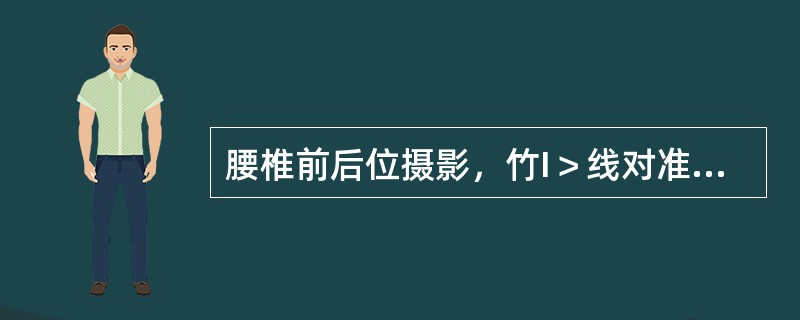 腰椎前后位摄影，竹I＞线对准...